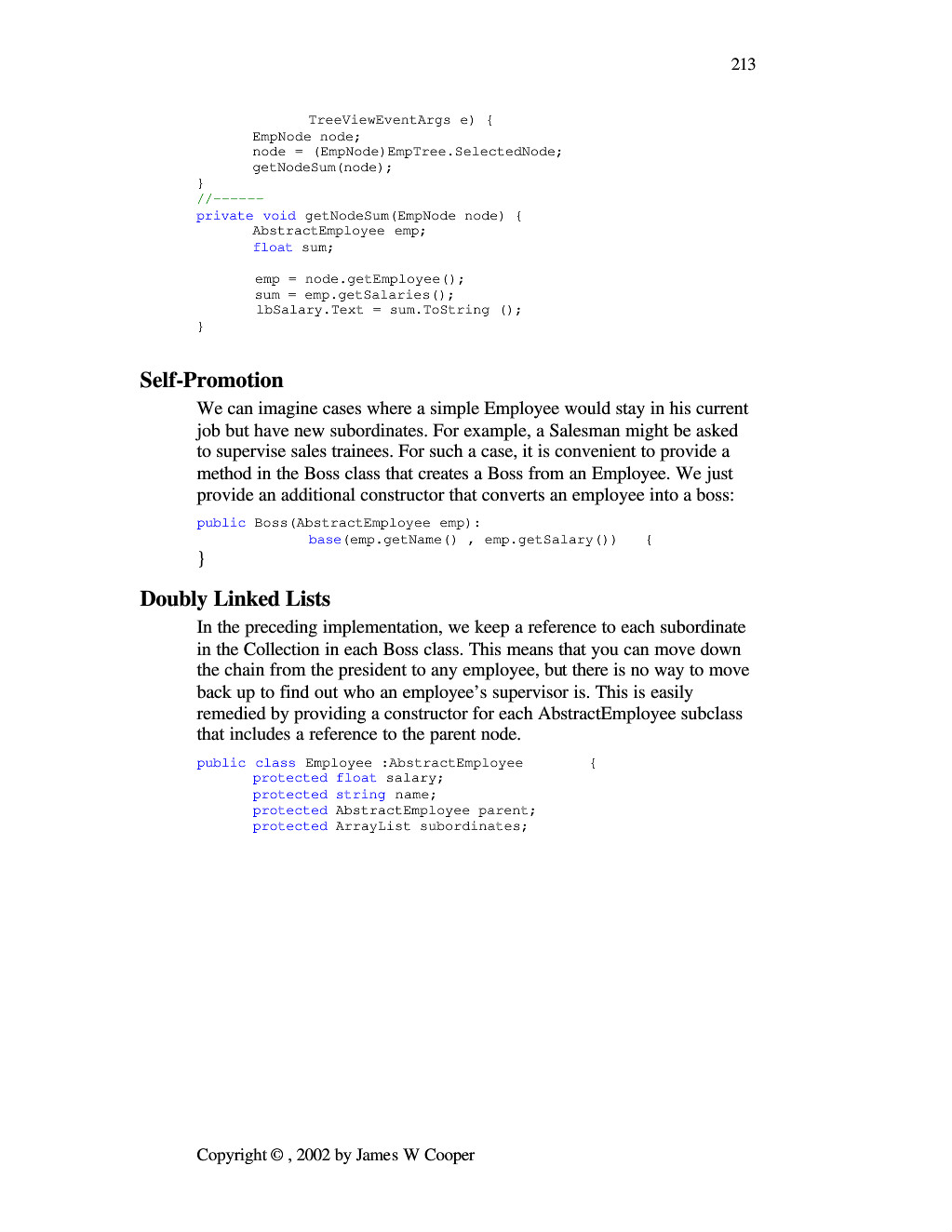 213

TreeViewEventArgs e) {
EmpNode node;
node = (EmpNode)EmpTree.SelectedNode;
getNodeSum(node);
}
//------
private void getNodeSum(EmpNode node) {
AbstractEmployee emp;
float sum;

emp = node.getEmployee();
sum = emp.getSalaries();
lbSalary.Text = sum.ToString ();
}

Self-Promotion

We can imagine cases where a simple Employee would stay in his current job but have new subordinates. For example, a Salesman might be asked to supervise sales trainees. For such a case, it is convenient to provide a method in the Boss class that creates a Boss from an Employee. We just provide an additional constructor that converts an employee into a boss:

public Boss(AbstractEmployee emp):
base(emp.getName() , emp.getSalary()) {
}

Doubly Linked Lists

In the preceding implementation, we keep a reference to each subordinate in the Collection in each Boss class. This means that you can move down the chain from the president to any employee, but there is no way to move back up to find out who an employee's supervisor is. This is easily remedied by providing a constructor for each AbstractEmployee subclass that includes a reference to the parent node.

public class Employee :AbstractEmployee {
protected float salary;
protected string name;
protected AbstractEmployee parent;
protected ArrayList subordinates;

Copyright © , 2002 by James W Cooper